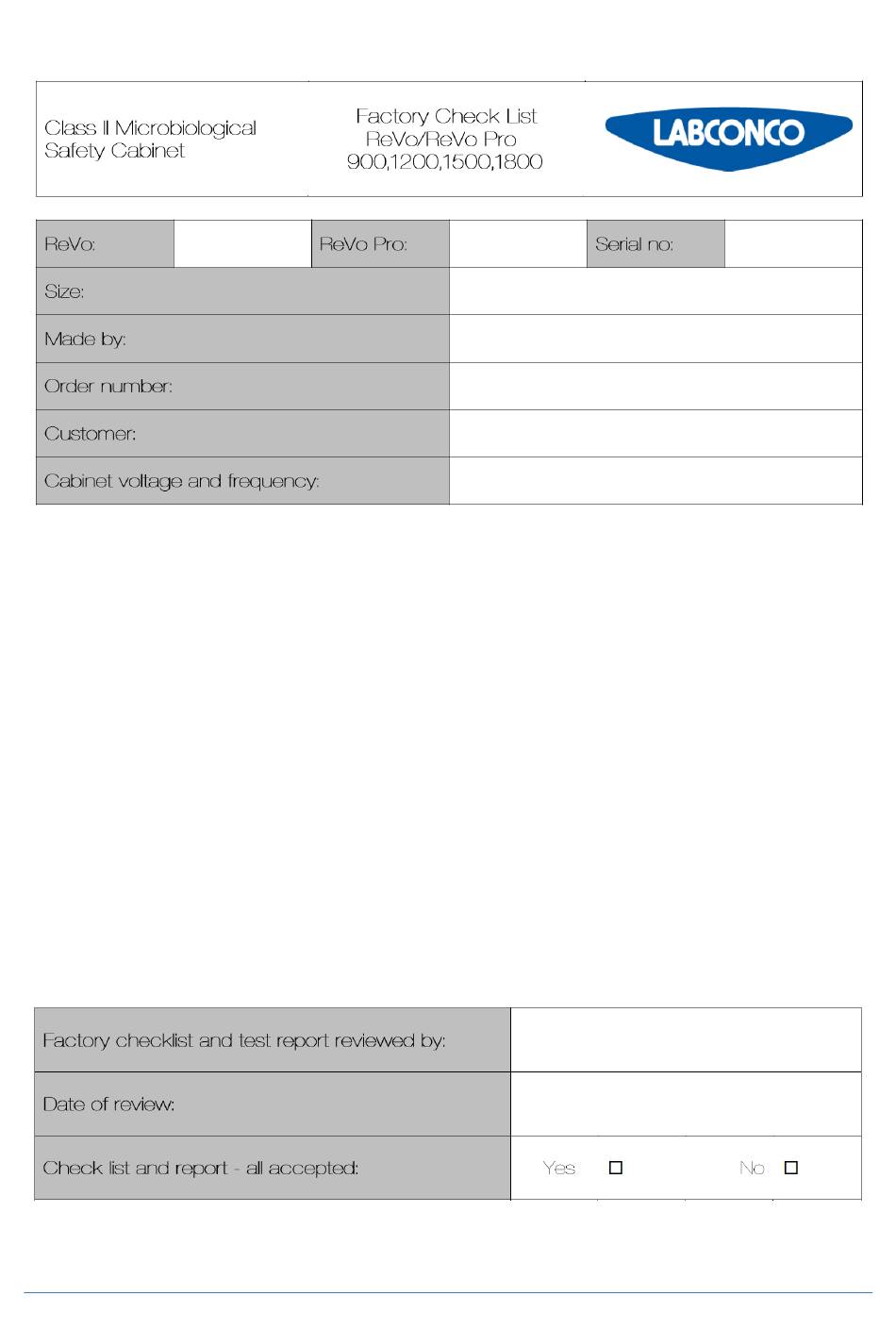 | Class II Microbiological Safety Cabinet | Factory Check List ReVo/ReVo Pro 900,1200,1500,1800 | LABCONCO |
|---|---|---|

| ReVo: | | ReVo Pro: | | Serial no: | |
|---|---|---|---|---|---|
| Size: | | | | | |
| Made by: | | | | | |
| Order number: | | | | | |
| Customer: | | | | | |
| Cabinet voltage and frequency: | | | | | |

| Factory checklist and test report reviewed by: | |
|---|---|
| Date of review: | |
| Check list and report - all accepted: | Yes ☐ No ☐ |